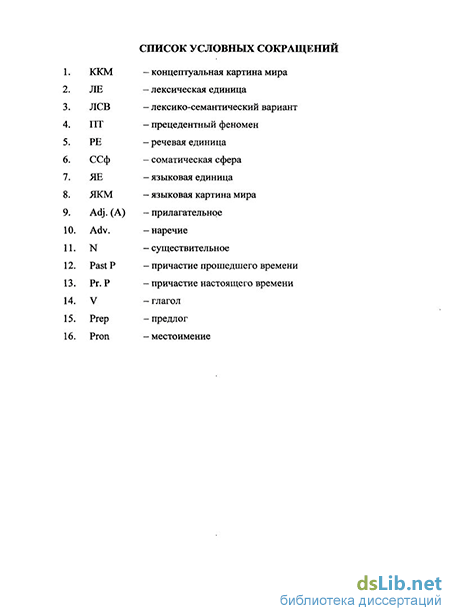 СПИСОК УСЛОВНЫХ СОКРАЩЕНИЙ

1. ККМ – концептуальная картина мира
2. ЛЕ – лексическая единица
3. ЛСВ – лексико-семантический вариант
4. ПТ – прецедентный феномен
5. РЕ – речевая единица
6. ССф – соматическая сфера
7. ЯЕ – языковая единица
8. ЯКМ – языковая картина мира
9. Adj. (A) – прилагательное
10. Adv. – наречие
11. N – существительное
12. Past P – причастие прошедшего времени
13. Pr. P – причастие настоящего времени
14. V – глагол
15. Prep – предлог
16. Pron – местоимение

dsLib.net
библиотека диссертаций